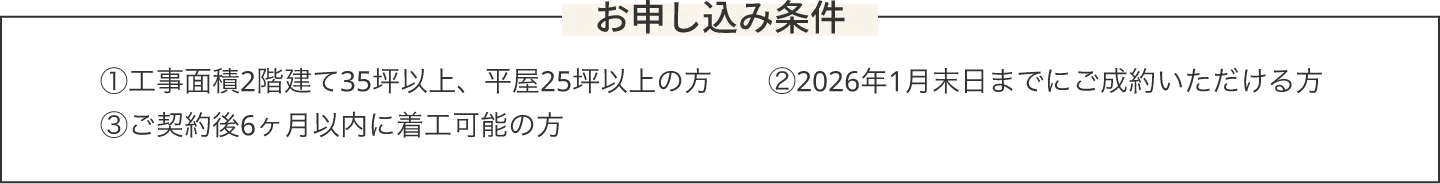 お申し込み条件

①工事面積2階建て35坪以上、平屋25坪以上の方　②2026年1月末日までにご成約いただける方
③ご契約後6ヶ月以内に着工可能の方